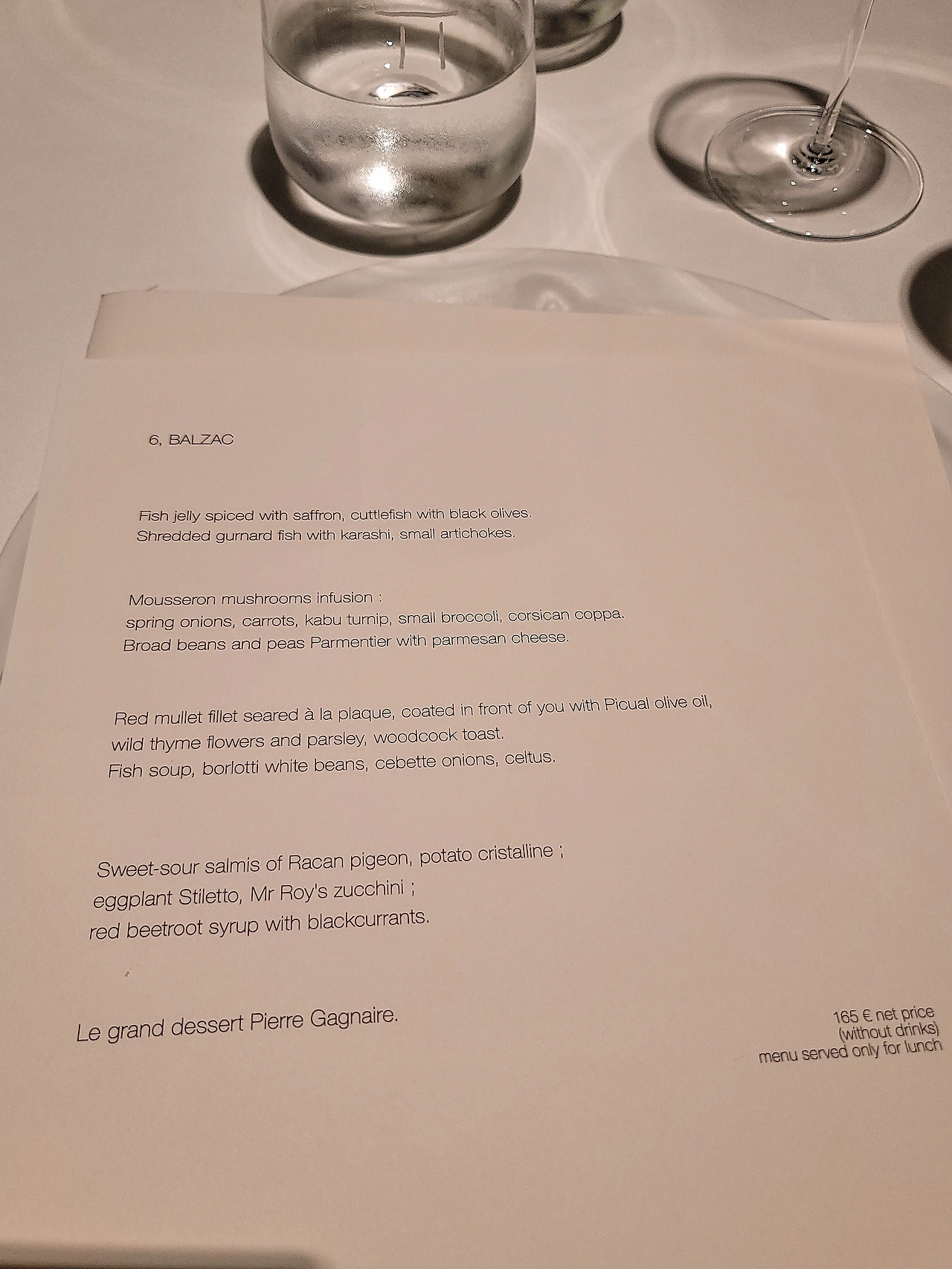 6, BALZAC

Fish jelly spiced with saffron, cuttlefish with black olives.
Shredded gurnard fish with karashi, small artichokes.

Mousseron mushrooms infusion :
spring onions, carrots, kabu turnip, small broccoli, corsican coppa.
Broad beans and peas Parmentier with parmesan cheese.

Red mullet fillet seared à la plaque, coated in front of you with Picual olive oil,
wild thyme flowers and parsley, woodcock toast.
Fish soup, borlotti white beans, cebette onions, celtus.

Sweet-sour salmis of Racan pigeon, potato cristalline ;
eggplant Stiletto, Mr Roy's zucchini ;
red beetroot syrup with blackcurrants.

Le grand dessert Pierre Gagnaire.

165 € net price
(without drinks)
menu served only for lunch